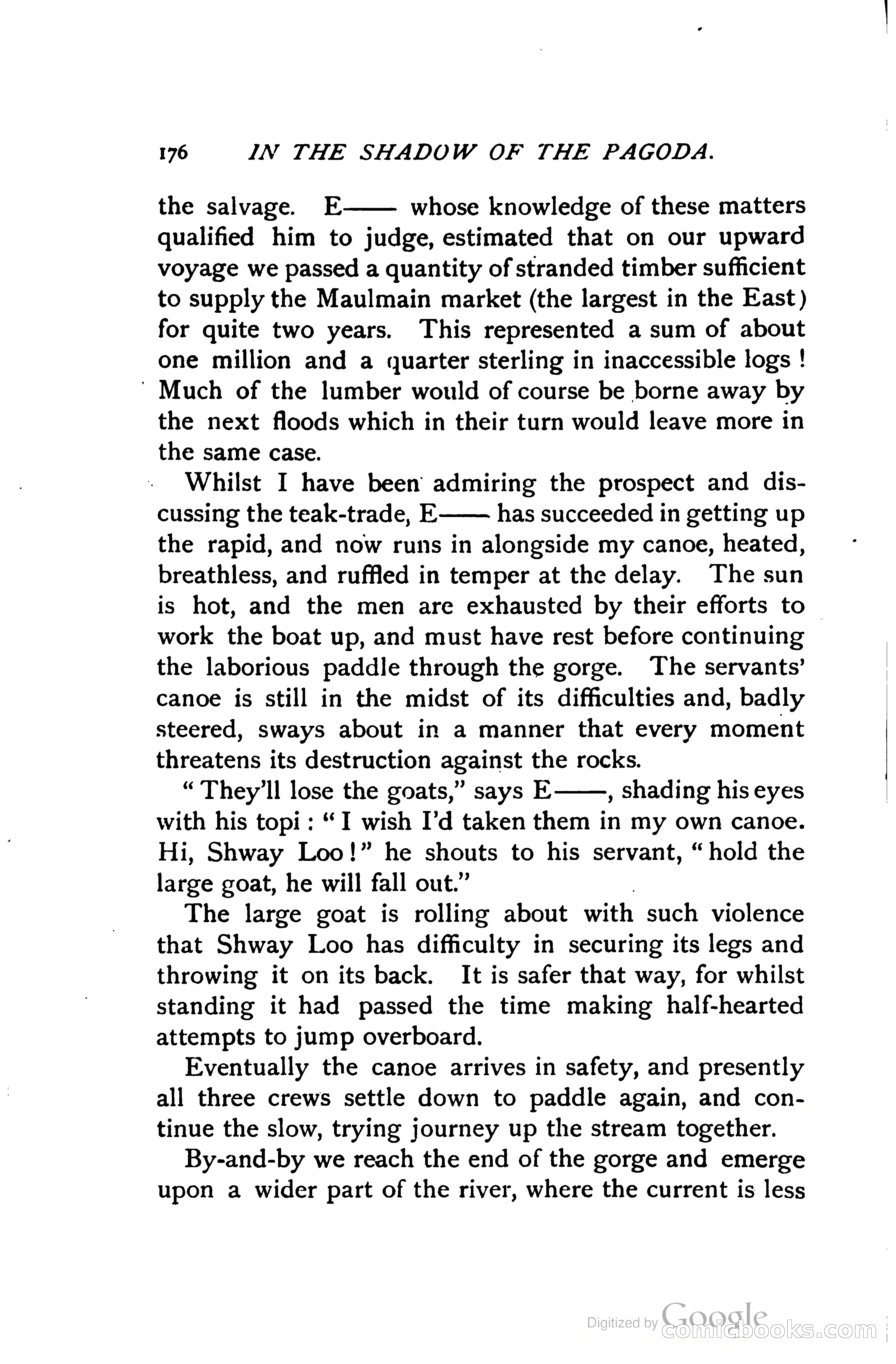 176 IN THE SHADOW OF THE PAGODA.

the salvage. E—— whose knowledge of these matters qualified him to judge, estimated that on our upward voyage we passed a quantity of stranded timber sufficient to supply the Maulmain market (the largest in the East) for quite two years. This represented a sum of about one million and a quarter sterling in inaccessible logs! Much of the lumber would of course be borne away by the next floods which in their turn would leave more in the same case.

Whilst I have been admiring the prospect and discussing the teak-trade, E—— has succeeded in getting up the rapid, and now runs in alongside my canoe, heated, breathless, and ruffled in temper at the delay. The sun is hot, and the men are exhausted by their efforts to work the boat up, and must have rest before continuing the laborious paddle through the gorge. The servants' canoe is still in the midst of its difficulties and, badly steered, sways about in a manner that every moment threatens its destruction against the rocks.

"They'll lose the goats," says E——, shading his eyes with his topi: "I wish I'd taken them in my own canoe. Hi, Shway Loo!" he shouts to his servant, "hold the large goat, he will fall out."

The large goat is rolling about with such violence that Shway Loo has difficulty in securing its legs and throwing it on its back. It is safer that way, for whilst standing it had passed the time making half-hearted attempts to jump overboard.

Eventually the canoe arrives in safety, and presently all three crews settle down to paddle again, and continue the slow, trying journey up the stream together.

By-and-by we reach the end of the gorge and emerge upon a wider part of the river, where the current is less

Digitized by Google comicbooks.com